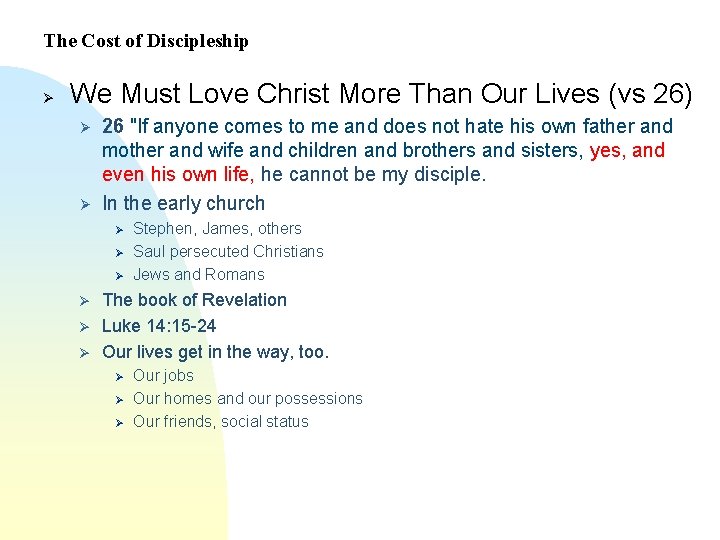 The Cost of Discipleship

➢ We Must Love Christ More Than Our Lives (vs 26)

➢ 26 "If anyone comes to me and does not hate his own father and mother and wife and children and brothers and sisters, yes, and even his own life, he cannot be my disciple.

➢ In the early church

➢ Stephen, James, others

➢ Saul persecuted Christians

➢ Jews and Romans

➢ The book of Revelation

➢ Luke 14:15-24

➢ Our lives get in the way, too.

➢ Our jobs

➢ Our homes and our possessions

➢ Our friends, social status